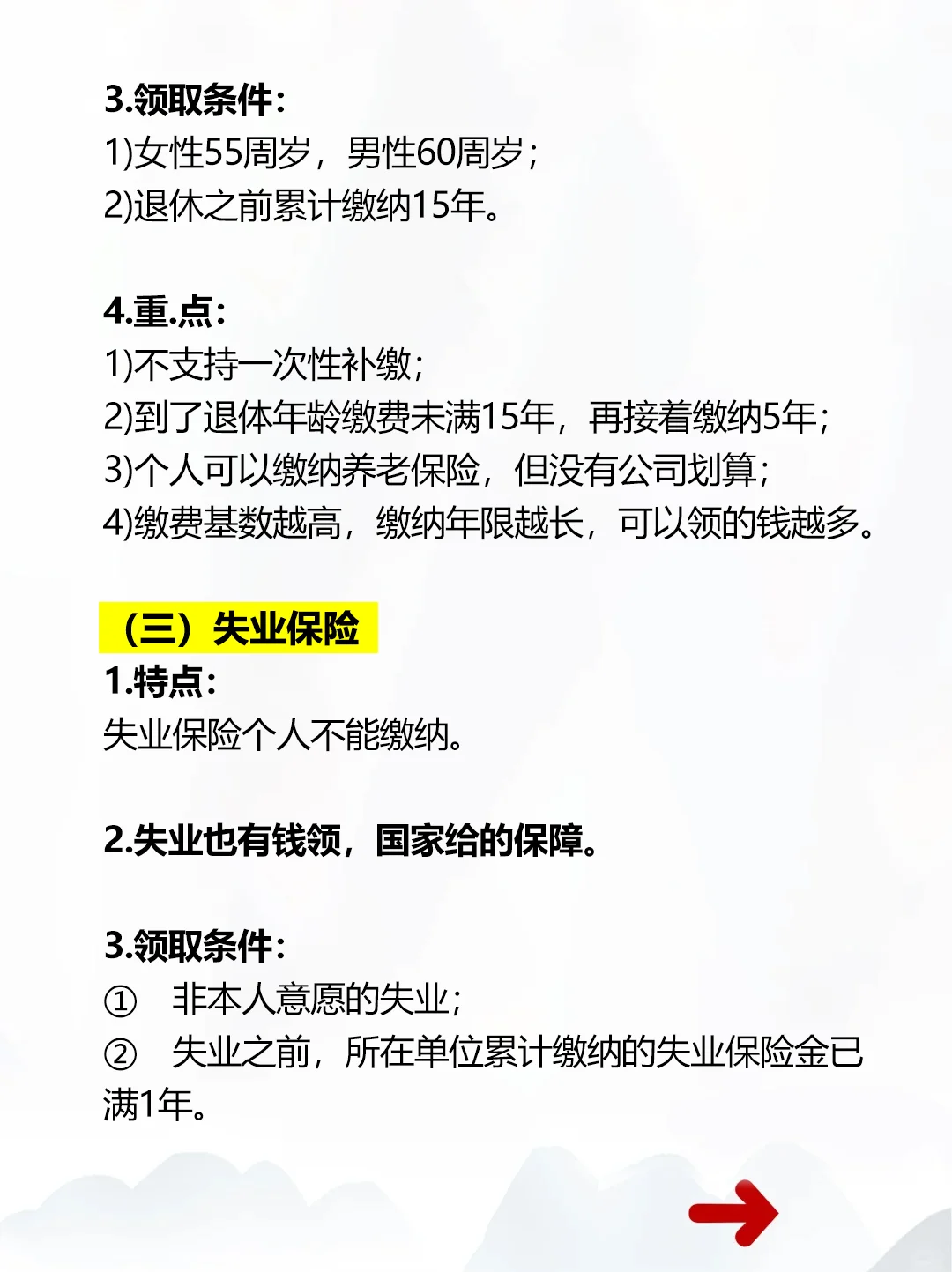 3.领取条件:
1)女性55周岁，男性60周岁;
2)退休之前累计缴纳15年。

4.重.点:
1)不支持一次性补缴;
2)到了退体年龄缴费未满15年，再接着缴纳5年;
3)个人可以缴纳养老保险，但没有公司划算;
4)缴费基数越高，缴纳年限越长，可以领的钱越多。

（三）失业保险

1.特点:
失业保险个人不能缴纳。

2.失业也有钱领，国家给的保障。

3.领取条件:
① 非本人意愿的失业;
② 失业之前，所在单位累计缴纳的失业保险金已满1年。